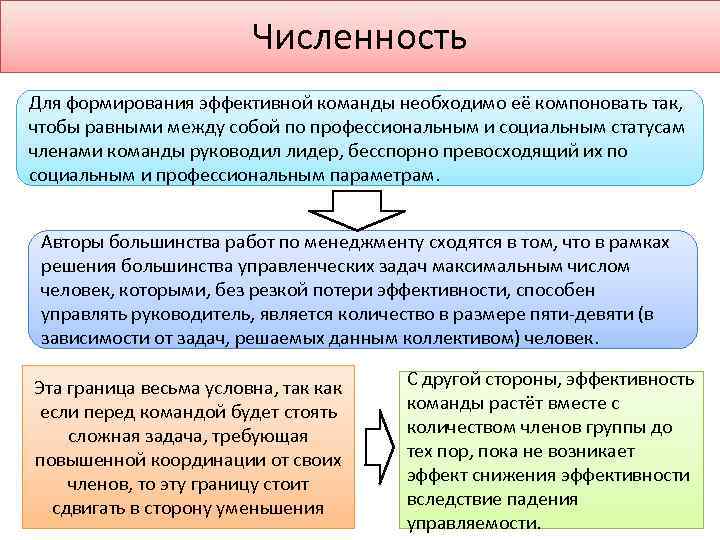 Численность

Для формирования эффективной команды необходимо её компоновать так, чтобы равными между собой по профессиональным и социальным статусам членами команды руководил лидер, бесспорно превосходящий их по социальным и профессиональным параметрам.

Авторы большинства работ по менеджменту сходятся в том, что в рамках решения большинства управленческих задач максимальным числом человек, которыми, без резкой потери эффективности, способен управлять руководитель, является количество в размере пяти-девяти (в зависимости от задач, решаемых данным коллективом) человек.

Эта граница весьма условна, так как если перед командой будет стоять сложная задача, требующая повышенной координации от своих членов, то эту границу стоит сдвигать в сторону уменьшения

С другой стороны, эффективность команды растёт вместе с количеством членов группы до тех пор, пока не возникает эффект снижения эффективности вследствие падения управляемости.